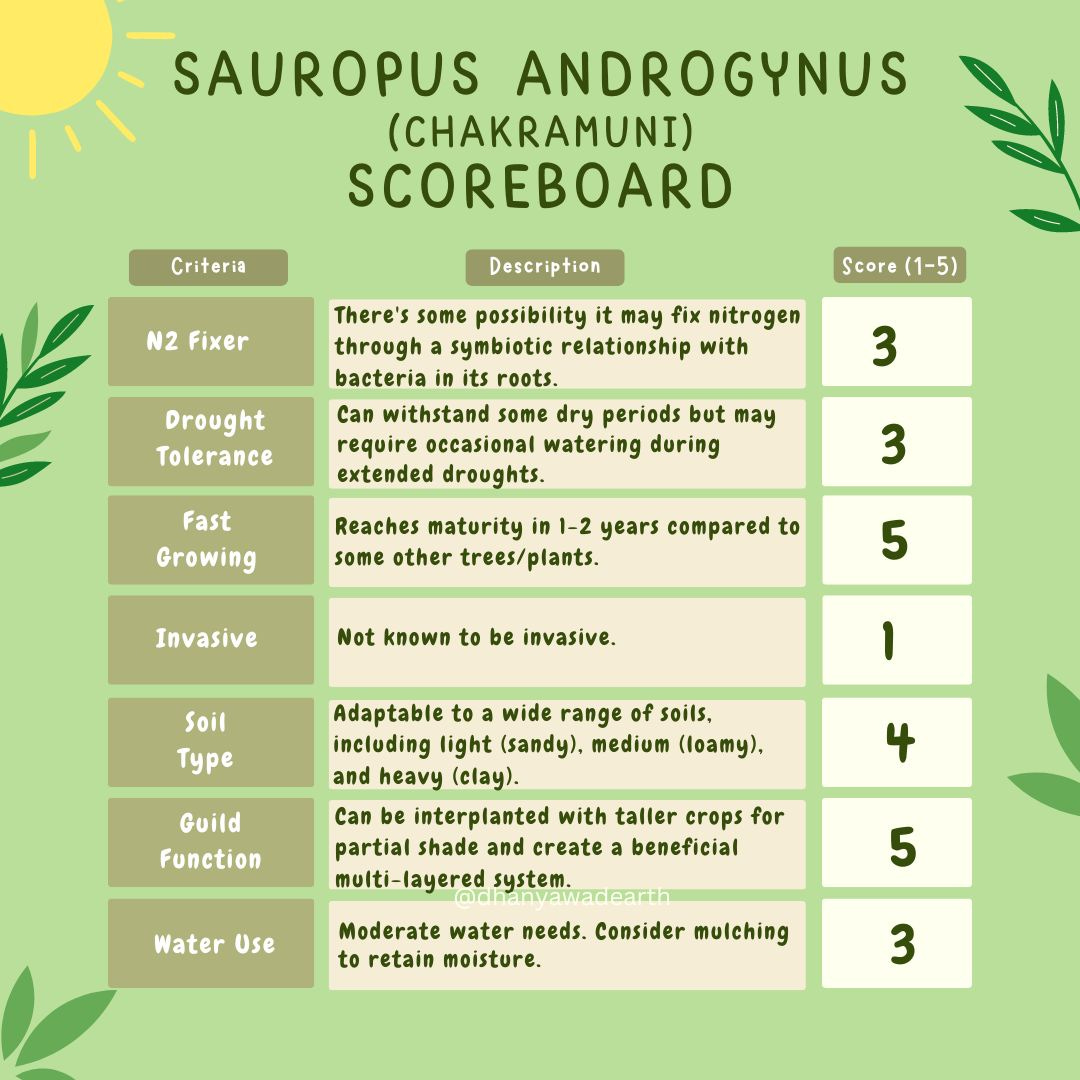 SAUROPUS ANDROGYNUS (CHAKRAMUNI) SCOREBOARD

| Criteria | Description | Score (1-5) |
|---|---|---|
| N2 Fixer | There's some possibility it may fix nitrogen through a symbiotic relationship with bacteria in its roots. | 3 |
| Drought Tolerance | Can withstand some dry periods but may require occasional watering during extended droughts. | 3 |
| Fast Growing | Reaches maturity in 1-2 years compared to some other trees/plants. | 5 |
| Invasive | Not known to be invasive. | 1 |
| Soil Type | Adaptable to a wide range of soils, including light (sandy), medium (loamy), and heavy (clay). | 4 |
| Guild Function | Can be interplanted with taller crops for partial shade and create a beneficial multi-layered system. | 5 |
| Water Use | Moderate water needs. Consider mulching to retain moisture. | 3 |

@dhanyawadearth